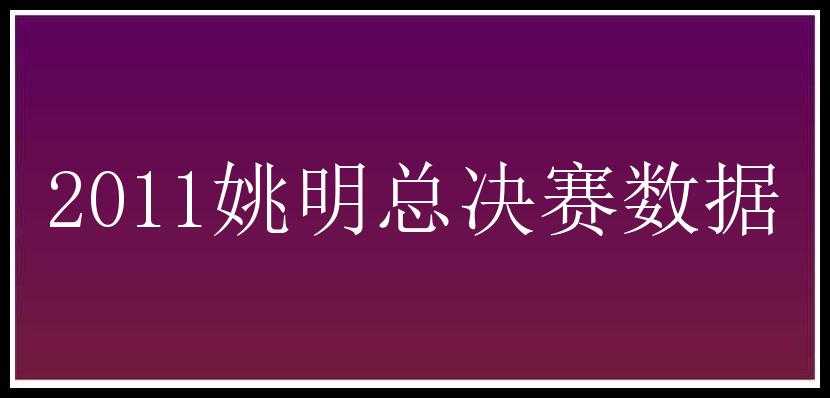 2011姚明总决赛数据